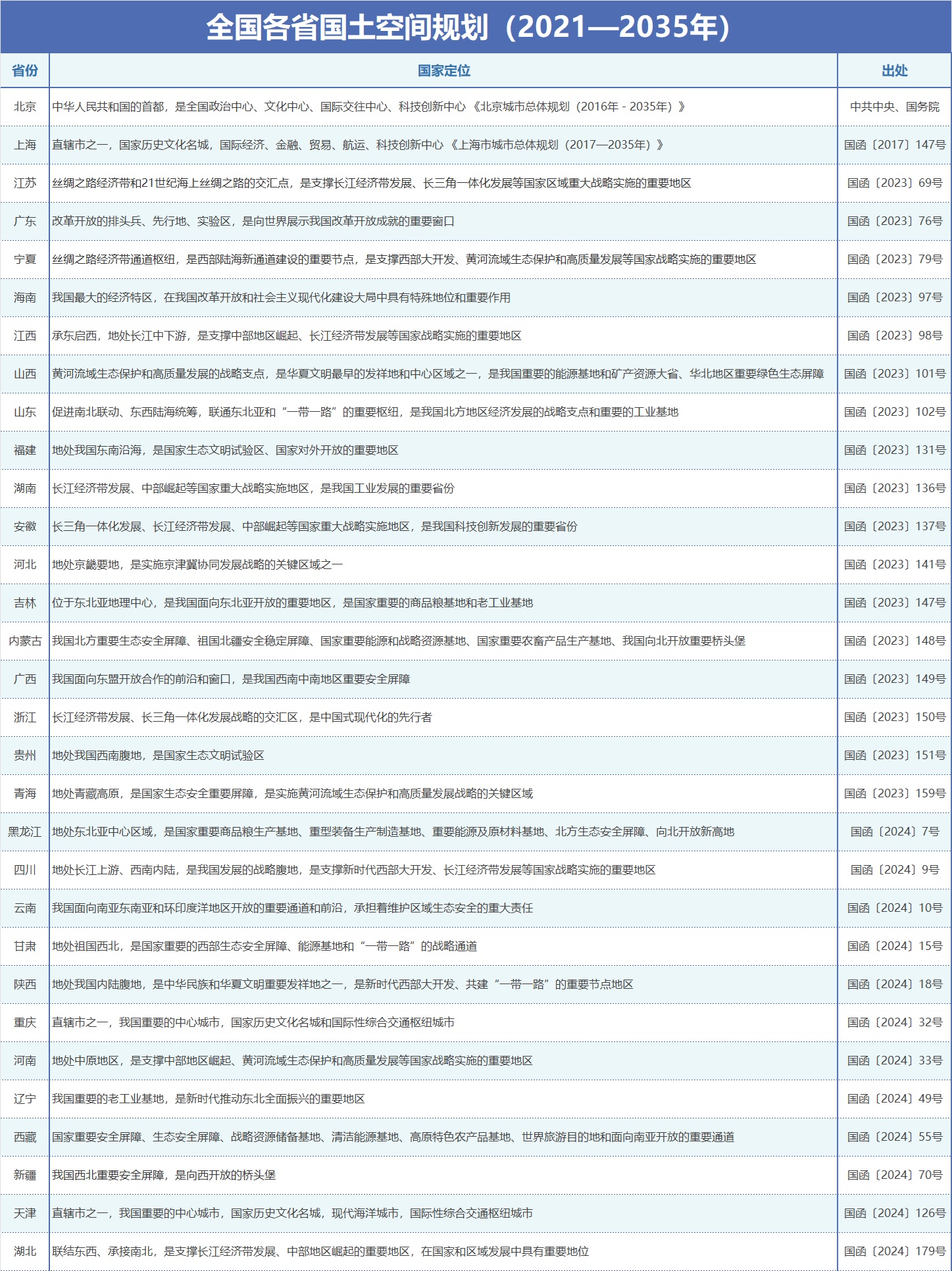 全国各省国土空间规划（2021—2035年）

| 省份 | 国家定位 | 出处 |
|---|---|---|
| 北京 | 中华人民共和国的首都，是全国政治中心、文化中心、国际交往中心、科技创新中心《北京城市总体规划（2016年 - 2035年）》 | 中共中央、国务院 |
| 上海 | 直辖市之一，国家历史文化名城，国际经济、金融、贸易、航运、科技创新中心《上海市城市总体规划（2017—2035年）》 | 国函〔2017〕147号 |
| 江苏 | 丝绸之路经济带和21世纪海上丝绸之路的交汇点，是支撑长江经济带发展、长三角一体化发展等国家区域重大战略实施的重要地区 | 国函〔2023〕69号 |
| 广东 | 改革开放的排头兵、先行地、实验区，是向世界展示我国改革开放成就的重要窗口 | 国函〔2023〕76号 |
| 宁夏 | 丝绸之路经济带通道枢纽，是西部陆海新通道建设的重要节点，是支撑西部大开发、黄河流域生态保护和高质量发展等国家战略实施的重要地区 | 国函〔2023〕79号 |
| 海南 | 我国最大的经济特区，在我国改革开放和社会主义现代化建设大局中具有特殊地位和重要作用 | 国函〔2023〕97号 |
| 江西 | 承东启西，地处长江中下游，是支撑中部地区崛起、长江经济带发展等国家战略实施的重要地区 | 国函〔2023〕98号 |
| 山西 | 黄河流域生态保护和高质量发展的战略支点，是华夏文明最早的发祥地和中心区域之一，是我国重要的能源基地和矿产资源大省、华北地区重要绿色生态屏障 | 国函〔2023〕101号 |
| 山东 | 促进南北联动、东西陆海统筹，联通东北亚和“一带一路”的重要枢纽，是我国北方地区经济发展的战略支点和重要的工业基地 | 国函〔2023〕102号 |
| 福建 | 地处我国东南沿海，是国家生态文明试验区、国家对外开放的重要地区 | 国函〔2023〕131号 |
| 湖南 | 长江经济带发展、中部崛起等国家重大战略实施地区，是我国工业发展的重要省份 | 国函〔2023〕136号 |
| 安徽 | 长三角一体化发展、长江经济带发展、中部崛起等国家重大战略实施地区，是我国科技创新发展的重要省份 | 国函〔2023〕137号 |
| 河北 | 地处京畿要地，是实施京津冀协同发展战略的关键区域之一 | 国函〔2023〕141号 |
| 吉林 | 位于东北亚地理中心，是我国面向东北亚开放的重要地区，是国家重要的商品粮基地和老工业基地 | 国函〔2023〕147号 |
| 内蒙古 | 我国北方重要生态安全屏障、祖国北疆安全稳定屏障、国家重要能源和战略资源基地、国家重要农畜产品生产基地、我国向北开放重要桥头堡 | 国函〔2023〕148号 |
| 广西 | 我国面向东盟开放合作的前沿和窗口，是我国西南中南地区重要安全屏障 | 国函〔2023〕149号 |
| 浙江 | 长江经济带发展、长三角一体化发展战略的交汇区，是中国式现代化的先行者 | 国函〔2023〕150号 |
| 贵州 | 地处我国西南腹地，是国家生态文明试验区 | 国函〔2023〕151号 |
| 青海 | 地处青藏高原，是国家生态安全重要屏障，是实施黄河流域生态保护和高质量发展战略的关键区域 | 国函〔2023〕159号 |
| 黑龙江 | 地处东北亚中心区域，是国家重要商品粮生产基地、重型装备生产制造基地、重要能源及原材料基地、北方生态安全屏障、向北开放新高地 | 国函〔2024〕7号 |
| 四川 | 地处长江上游、西南内陆，是我国发展的战略腹地，是支撑新时代西部大开发、长江经济带发展等国家战略实施的重要地区 | 国函〔2024〕9号 |
| 云南 | 我国面向南亚东南亚和环印度洋地区开放的重要通道和前沿，承担着维护区域生态安全的重大责任 | 国函〔2024〕10号 |
| 甘肃 | 地处祖国西北，是国家重要的西部生态安全屏障、能源基地和“一带一路”的战略通道 | 国函〔2024〕15号 |
| 陕西 | 地处我国内陆腹地，是中华民族和华夏文明重要发祥地之一，是新时代西部大开发、共建“一带一路”的重要节点地区 | 国函〔2024〕18号 |
| 重庆 | 直辖市之一，我国重要的中心城市，国家历史文化名城和国际性综合交通枢纽城市 | 国函〔2024〕32号 |
| 河南 | 地处中原地区，是支撑中部地区崛起、黄河流域生态保护和高质量发展等国家战略实施的重要地区 | 国函〔2024〕33号 |
| 辽宁 | 我国重要的老工业基地，是新时代推动东北全面振兴的重要地区 | 国函〔2024〕49号 |
| 西藏 | 国家重要安全屏障、生态安全屏障、战略资源储备基地、清洁能源基地、高原特色农产品基地、世界旅游目的地和面向南亚开放的重要通道 | 国函〔2024〕55号 |
| 新疆 | 我国西北重要安全屏障，是向西开放的桥头堡 | 国函〔2024〕70号 |
| 天津 | 直辖市之一，我国重要的中心城市，国家历史文化名城，现代海洋城市，国际性综合交通枢纽城市 | 国函〔2024〕126号 |
| 湖北 | 联结东西、承接南北，是支撑长江经济带发展、中部地区崛起的重要地区，在国家和区域发展中具有重要地位 | 国函〔2024〕179号 |